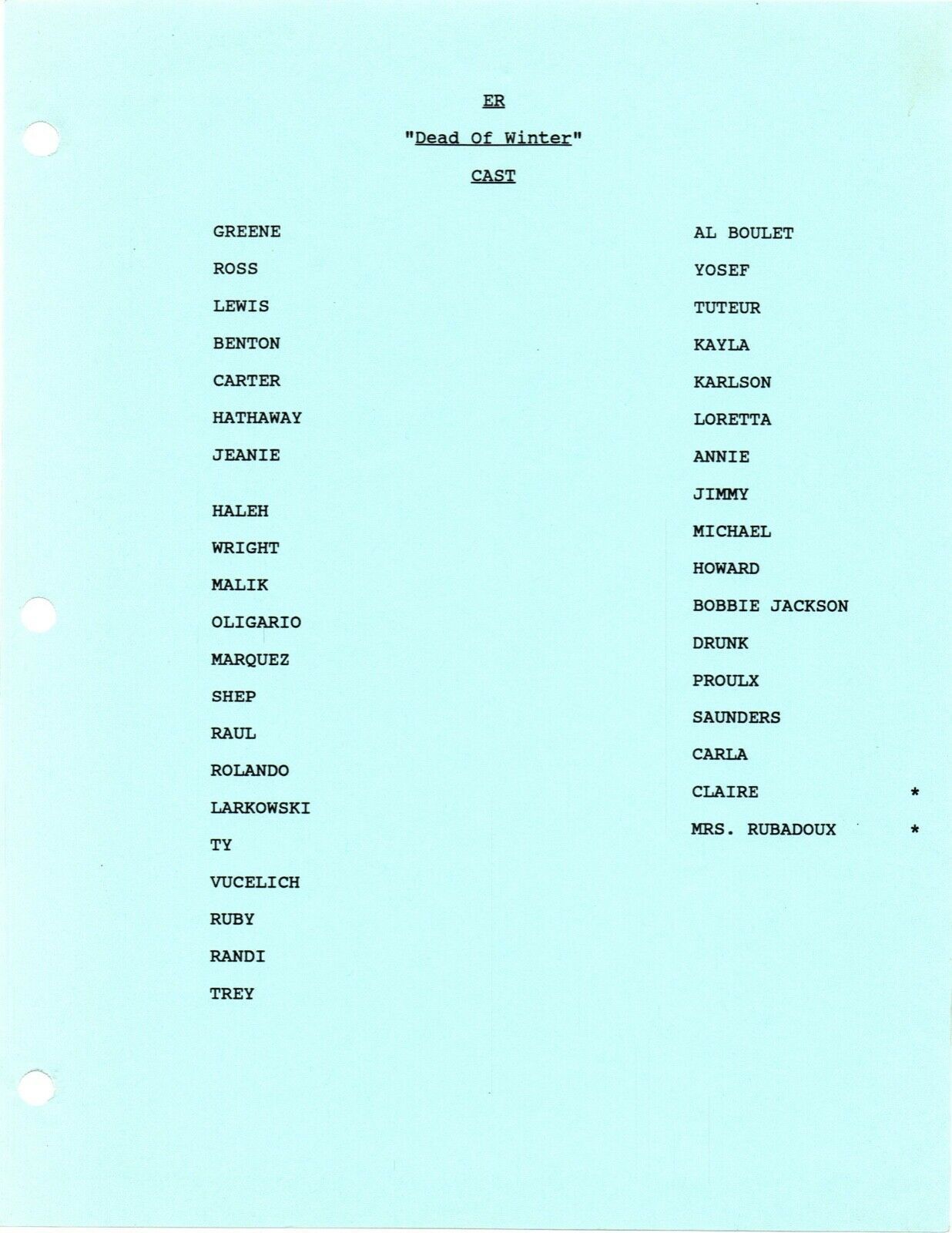 ER

"Dead Of Winter"

CAST

GREENE

ROSS

LEWIS

BENTON

CARTER

HATHAWAY

JEANIE

HALEH

WRIGHT

MALIK

OLIGARIO

MARQUEZ

SHEP

RAUL

ROLANDO

LARKOWSKI

TY

VUCELICH

RUBY

RANDI

TREY

AL BOULET

YOSEF

TUTEUR

KAYLA

KARLSON

LORETTA

ANNIE

JIMMY

MICHAEL

HOWARD

BOBBIE JACKSON

DRUNK

PROULX

SAUNDERS

CARLA

CLAIRE *

MRS. RUBADOUX *